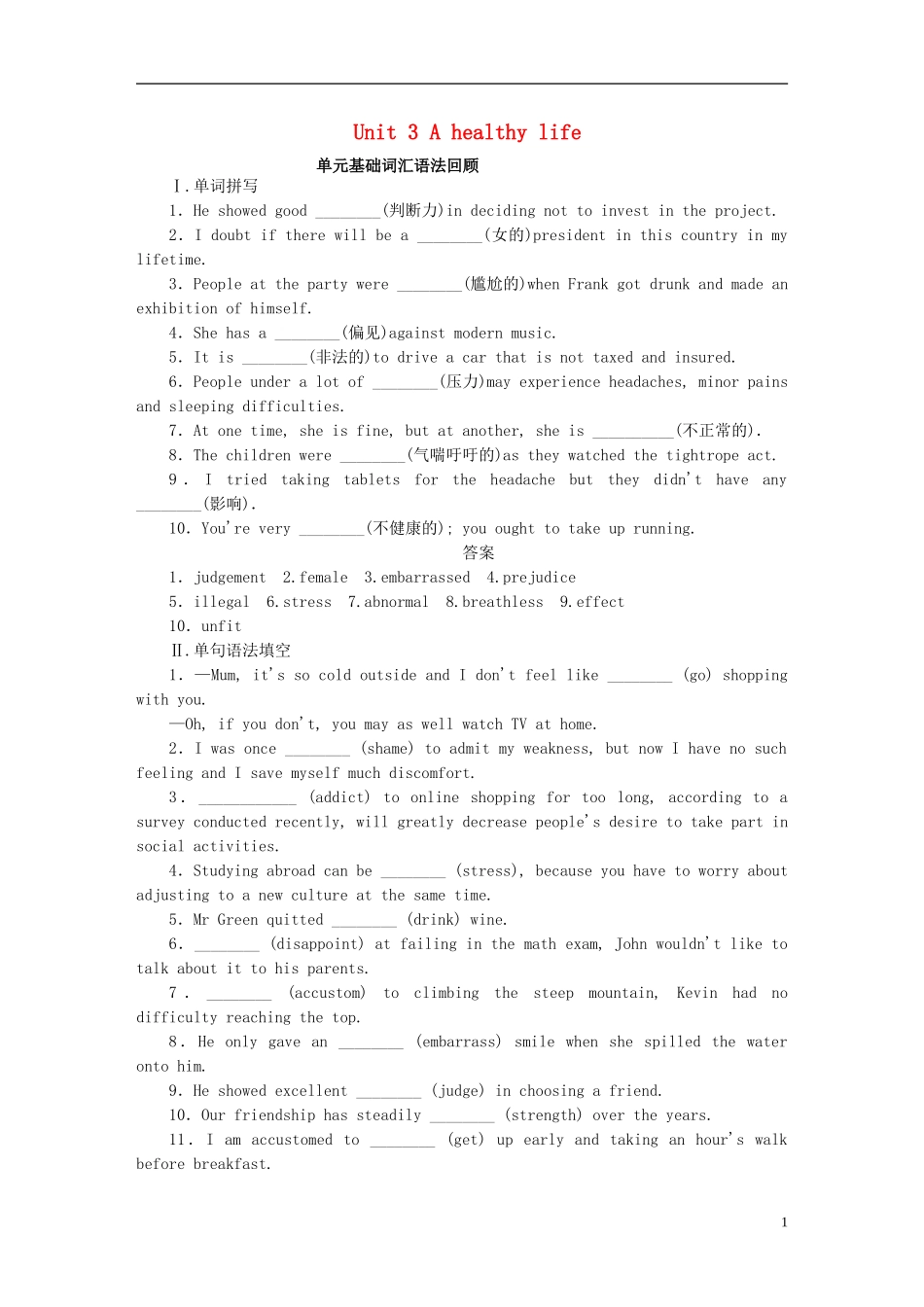 Unit 3 A healthy life

单元基础词汇语法回顾

Ⅰ.单词拼写

1. He showed good ________(判断力)in deciding not to invest in the project.

2. I doubt if there will be a ________(女的)president in this country in my lifetime.

3. People at the party were ________(尴尬的)when Frank got drunk and made an exhibition of himself.

4. She has a ________(偏见)against modern music.

5. It is ________(非法的)to drive a car that is not taxed and insured.

6. People under a lot of ________(压力)may experience headaches, minor pains and sleeping difficulties.

7. At one time, she is fine, but at another, she is __________(不正常的).

8. The children were ________(气喘吁吁的)as they watched the tightrope act.

9. I tried taking tablets for the headache but they didn't have any ________(影响).

10. You're very ________(不健康的); you ought to take up running.

答案

1. judgement 2.female 3.embarrassed 4.prejudice

5. illegal 6.stress 7.abnormal 8.breathless 9.effect

10. unfit

Ⅱ.单句语法填空

1. —Mum, it's so cold outside and I don't feel like ________ (go) shopping with you.

—Oh, if you don't, you may as well watch TV at home.

2. I was once ________ (shame) to admit my weakness, but now I have no such feeling and I save myself much discomfort.

3. ____________ (addict) to online shopping for too long, according to a survey conducted recently, will greatly decrease people's desire to take part in social activities.

4. Studying abroad can be ________ (stress), because you have to worry about adjusting to a new culture at the same time.

5. Mr Green quitted ________ (drink) wine.

6. ________ (disappoint) at failing in the math exam, John wouldn't like to talk about it to his parents.

7. ________ (accustom) to climbing the steep mountain, Kevin had no difficulty reaching the top.

8. He only gave an ________ (embarrass) smile when she spilled the water onto him.

9. He showed excellent ________ (judge) in choosing a friend.

10. Our friendship has steadily ________ (strength) over the years.

11. I am accustomed to ________ (get) up early and taking an hour's walk before breakfast.

1